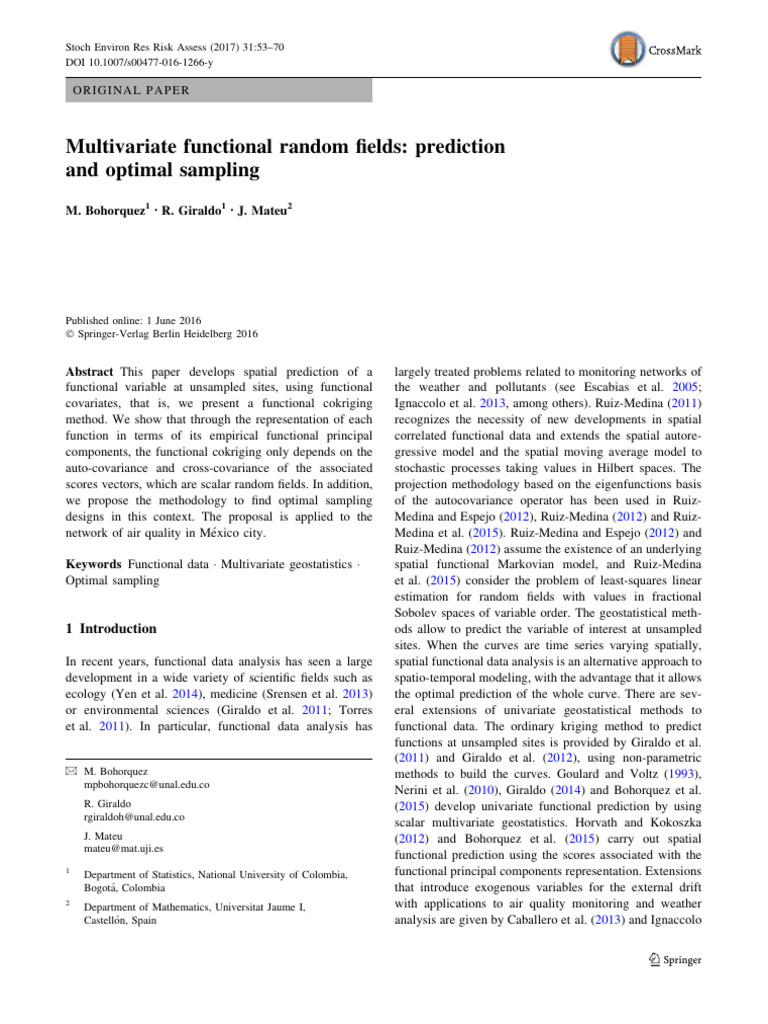 Stoch Environ Res Risk Assess (2017) 31:53–70
DOI 10.1007/s00477-016-1266-y

CrossMark

ORIGINAL PAPER

Multivariate functional random fields: prediction and optimal sampling

M. Bohorquez$^1$ · R. Giraldo$^1$ · J. Mateu$^2$

Published online: 1 June 2016
© Springer-Verlag Berlin Heidelberg 2016

Abstract This paper develops spatial prediction of a functional variable at unsampled sites, using functional covariates, that is, we present a functional cokriging method. We show that through the representation of each function in terms of its empirical functional principal components, the functional cokriging only depends on the auto-covariance and cross-covariance of the associated scores vectors, which are scalar random fields. In addition, we propose the methodology to find optimal sampling designs in this context. The proposal is applied to the network of air quality in México city.

Keywords Functional data · Multivariate geostatistics · Optimal sampling

1 Introduction

In recent years, functional data analysis has seen a large development in a wide variety of scientific fields such as ecology (Yen et al. 2014), medicine (Srensen et al. 2013) or environmental sciences (Giraldo et al. 2011; Torres et al. 2011). In particular, functional data analysis has

✉ M. Bohorquez
mpbohorquezc@unal.edu.co

R. Giraldo
rgiraldoh@unal.edu.co

J. Mateu
mateu@mat.uji.es

$^1$ Department of Statistics, National University of Colombia, Bogotá, Colombia

$^2$ Department of Mathematics, Universitat Jaume I, Castellón, Spain

largely treated problems related to monitoring networks of the weather and pollutants (see Escabias et al. 2005; Ignaccolo et al. 2013, among others). Ruiz-Medina (2011) recognizes the necessity of new developments in spatial correlated functional data and extends the spatial autoregressive model and the spatial moving average model to stochastic processes taking values in Hilbert spaces. The projection methodology based on the eigenfunctions basis of the autocovariance operator has been used in Ruiz-Medina and Espejo (2012), Ruiz-Medina (2012) and Ruiz-Medina et al. (2015). Ruiz-Medina and Espejo (2012) and Ruiz-Medina (2012) assume the existence of an underlying spatial functional Markovian model, and Ruiz-Medina et al. (2015) consider the problem of least-squares linear estimation for random fields with values in fractional Sobolev spaces of variable order. The geostatistical methods allow to predict the variable of interest at unsampled sites. When the curves are time series varying spatially, spatial functional data analysis is an alternative approach to spatio-temporal modeling, with the advantage that it allows the optimal prediction of the whole curve. There are several extensions of univariate geostatistical methods to functional data. The ordinary kriging method to predict functions at unsampled sites is provided by Giraldo et al. (2011) and Giraldo et al. (2012), using non-parametric methods to build the curves. Goulard and Voltz (1993), Nerini et al. (2010), Giraldo (2014) and Bohorquez et al. (2015) develop univariate functional prediction by using scalar multivariate geostatistics. Horvath and Kokoszka (2012) and Bohorquez et al. (2015) carry out spatial functional prediction using the scores associated with the functional principal components representation. Extensions that introduce exogenous variables for the external drift with applications to air quality monitoring and weather analysis are given by Caballero et al. (2013) and Ignaccolo

Springer